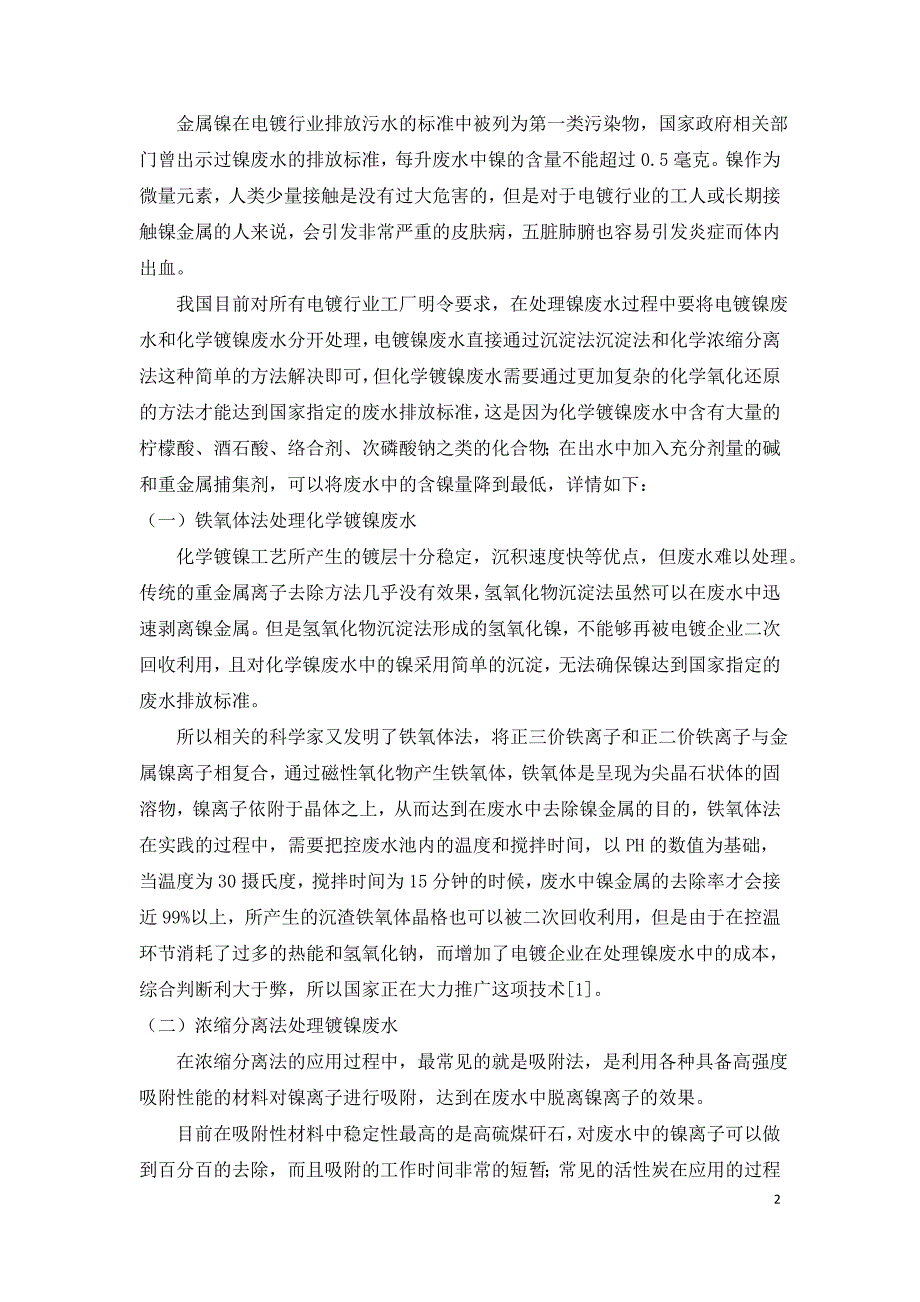 金属镍在电镀行业排放污水的标准中被列为第一类污染物，国家政府相关部门曾出示过镍废水的排放标准，每升废水中镍的含量不能超过 0.5 毫克。镍作为微量元素，人类少量接触是没有过大危害的，但是对于电镀行业的工人或长期接触镍金属的人来说，会引发非常严重的皮肤病，五脏肺腑也容易引发炎症而体内出血。

我国目前对所有电镀行业工厂明令要求，在处理镍废水过程中要将电镀镍废水和化学镀镍废水分开处理，电镀镍废水直接通过沉淀法沉淀法和化学浓缩分离法这种简单的方法解决即可，但化学镀镍废水需要通过更加复杂的化学氧化还原的方法才能达到国家指定的废水排放标准，这是因为化学镀镍废水中含有大量的柠檬酸、酒石酸、络合剂、次磷酸钠之类的化合物；在出水中加入充分剂量的碱和重金属捕集剂，可以将废水中的含镍量降到最低，详情如下：

（一）铁氧体法处理化学镀镍废水

化学镀镍工艺所产生的镀层十分稳定，沉积速度快等优点，但废水难以处理。传统的重金属离子去除方法几乎没有效果，氢氧化物沉淀法虽然可以在废水中迅速剥离镍金属。但是氢氧化物沉淀法形成的氢氧化镍，不能够再被电镀企业二次回收利用，且对化学镍废水中的镍采用简单的沉淀，无法确保镍达到国家指定的废水排放标准。

所以相关的科学家又发明了铁氧体法，将正三价铁离子和正二价铁离子与金属镍离子相复合，通过磁性氧化物产生铁氧体，铁氧体是呈现为尖晶石状体的固溶物，镍离子依附于晶体之上，从而达到在废水中去除镍金属的目的，铁氧体法在实践的过程中，需要把控废水池内的温度和搅拌时间，以 PH 的数值为基础，当温度为 30 摄氏度，搅拌时间为 15 分钟的时候，废水中镍金属的去除率才会接近 99%以上，所产生的沉渣铁氧体晶格也可以被二次回收利用，但是由于在控温环节消耗了过多的热能和氢氧化钠，而增加了电镀企业在处理镍废水中的成本，综合判断利大于弊，所以国家正在大力推广这项技术[1]。

（二）浓缩分离法处理镀镍废水

在浓缩分离法的应用过程中，最常见的就是吸附法，是利用各种具备高强度吸附性能的材料对镍离子进行吸附，达到在废水中脱离镍离子的效果。

目前在吸附性材料中稳定性最高的是高硫煤矸石，对废水中的镍离子可以做到百分百的去除，而且吸附的工作时间非常的短暂；常见的活性炭在应用的过程

2